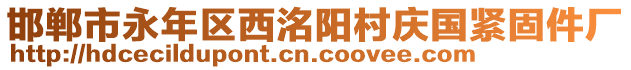 邯郸市永年区西洺阳村庆国紧固件厂
http://hdcecildupont.cn.coovee.com